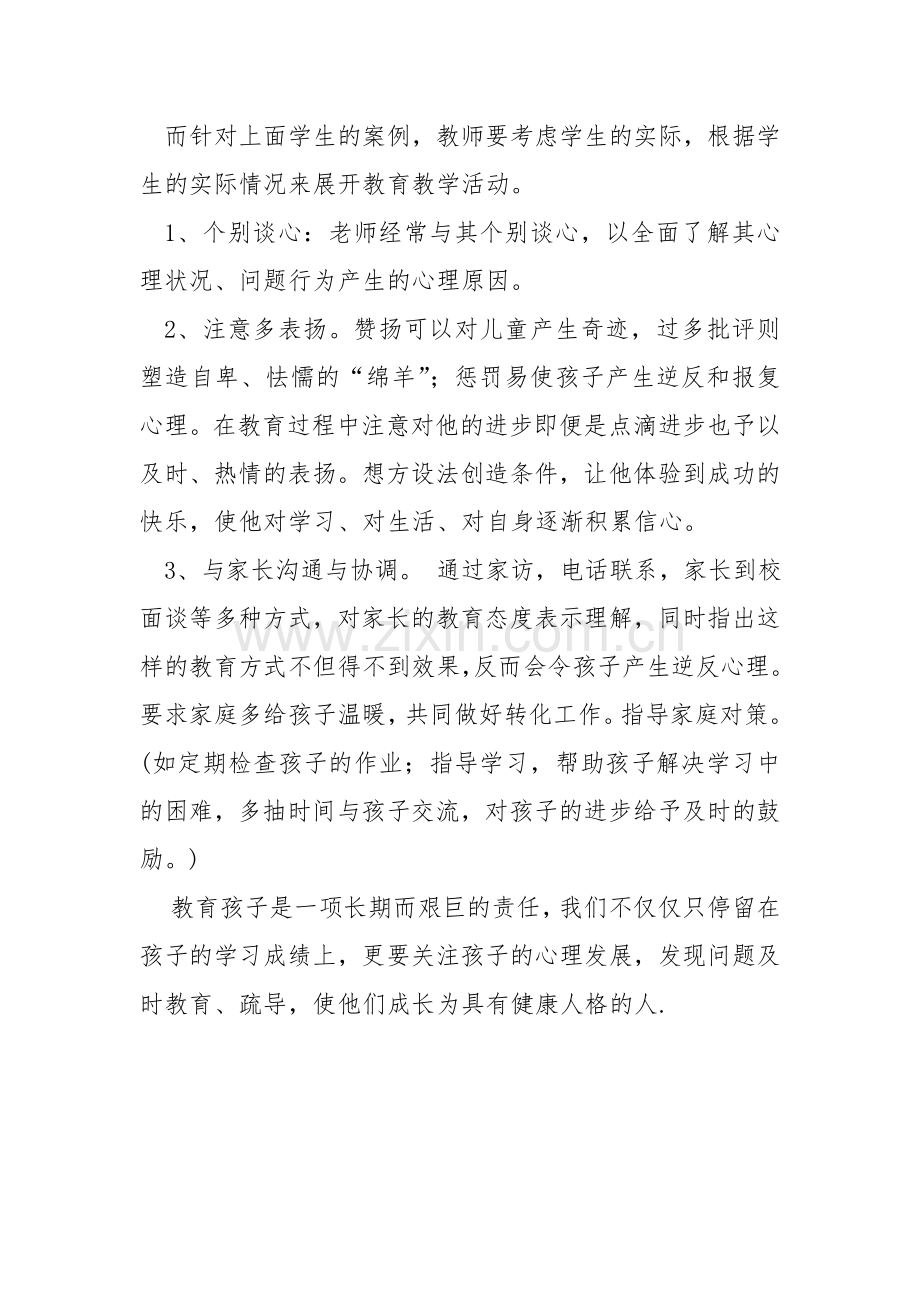 而针对上面学生的案例，教师要考虑学生的实际，根据学生的实际情况来展开教育教学活动。

1、个别谈心：老师经常与其个别谈心，以全面了解其心理状况、问题行为产生的心理原因。

2、注意多表扬。赞扬可以对儿童产生奇迹，过多批评则塑造自卑、怯懦的“绵羊”；惩罚易使孩子产生逆反和报复心理。在教育过程中注意对他的进步即便是点滴进步也予以及时、热情的表扬。想方设法创造条件，让他体验到成功的快乐，使他对学习、对生活、对自身逐渐积累信心。

3、与家长沟通与协调。 通过家访，电话联系，家长到校面谈等多种方式，对家长的教育态度表示理解，同时指出这样的教育方式不但得不到效果，反而会令孩子产生逆反心理。要求家庭多给孩子温暖，共同做好转化工作。指导家庭对策。(如定期检查孩子的作业；指导学习，帮助孩子解决学习中的困难，多抽时间与孩子交流，对孩子的进步给予及时的鼓励。)

教育孩子是一项长期而艰巨的责任，我们不仅仅只停留在孩子的学习成绩上，更要关注孩子的心理发展，发现问题及时教育、疏导，使他们成长为具有健康人格的人.

www.zixin.com.cn